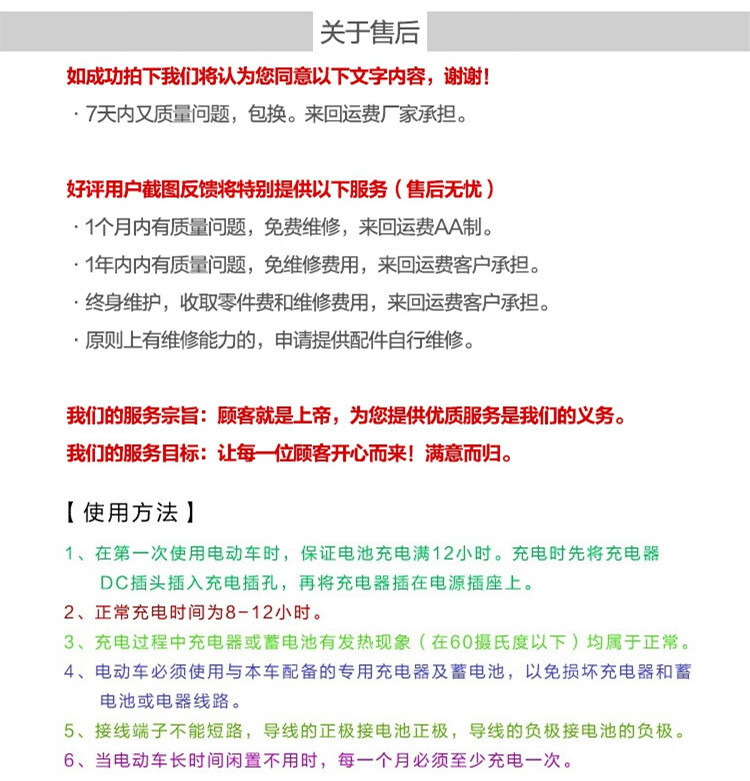 关于售后

如成功拍下我们将认为您同意以下文字内容，谢谢！

· 7天内又质量问题，包换。来回运费厂家承担。

好评用户截图反馈将特别提供以下服务（售后无忧）

· 1个月内有质量问题，免费维修，来回运费AA制。

· 1年内内有质量问题，免维修费用，来回运费客户承担。

· 终身维护，收取零件费和维修费用，来回运费客户承担。

· 原则上有维修能力的，申请提供配件自行维修。

我们的服务宗旨：顾客就是上帝，为您提供优质服务是我们的义务。

我们的服务目标：让每一位顾客开心而来！满意而归。

【使用方法】

1、在第一次使用电动车时，保证电池充电满12小时。充电时先将充电器DC插头插入充电插孔，再将充电器插在电源插座上。

2、正常充电时间为8-12小时。

3、充电过程中充电器或蓄电池有发热现象（在60摄氏度以下）均属于正常。

4、电动车必须使用与本车配备的专用充电器及蓄电池，以免损坏充电器和蓄电池或电器线路。

5、接线端子不能短路，导线的正极接电池正极，导线的负极接电池的负极。

6、当电动车长时间闲置不用时，每一个月必须至少充电一次。